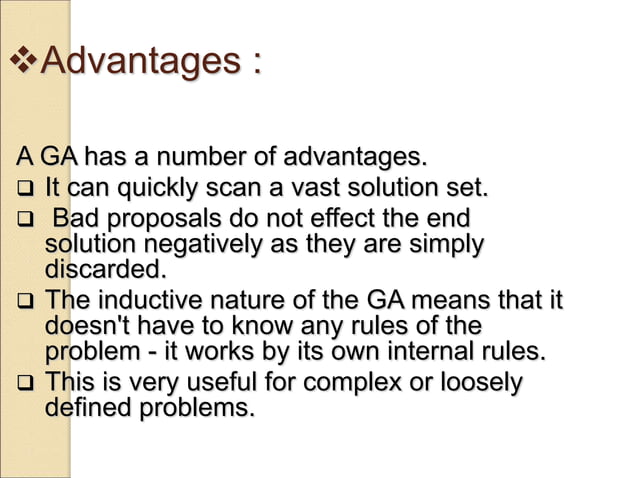 ❖Advantages :

A GA has a number of advantages.

❑ It can quickly scan a vast solution set.

❑ Bad proposals do not effect the end solution negatively as they are simply discarded.

❑ The inductive nature of the GA means that it doesn't have to know any rules of the problem - it works by its own internal rules.

❑ This is very useful for complex or loosely defined problems.